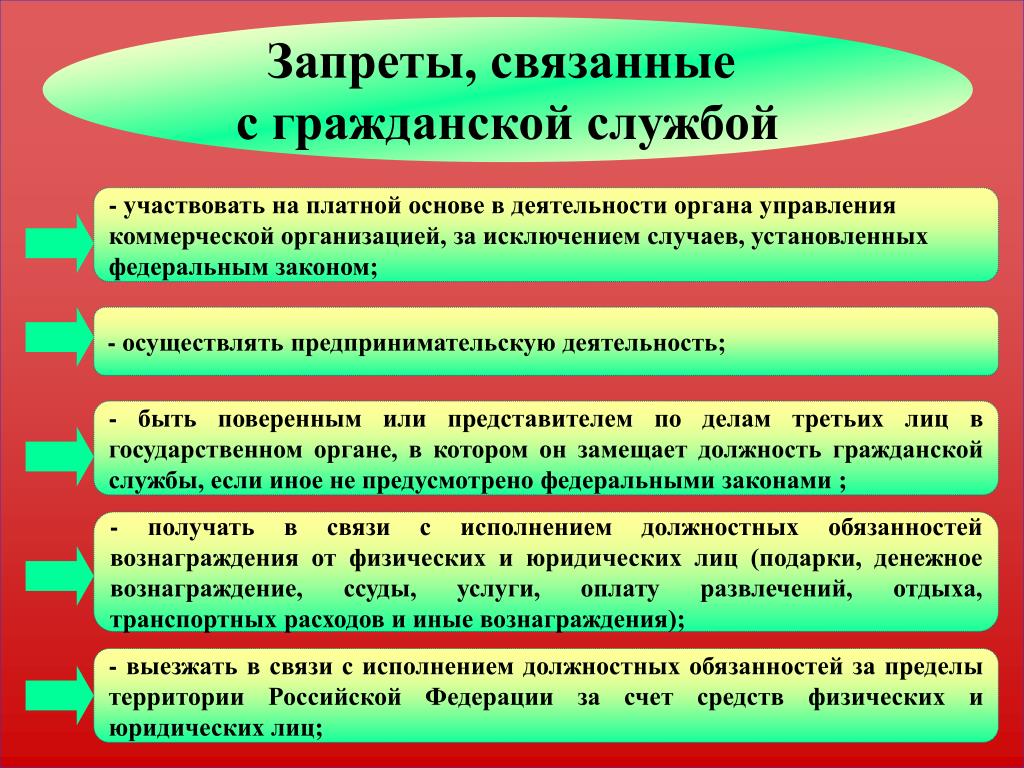 Запреты, связанные с гражданской службой

- участвовать на платной основе в деятельности органа управления коммерческой организацией, за исключением случаев, установленных федеральным законом;

- осуществлять предпринимательскую деятельность;

- быть поверенным или представителем по делам третьих лиц в государственном органе, в котором он замещает должность гражданской службы, если иное не предусмотрено федеральными законами ;

- получать в связи с исполнением должностных обязанностей вознаграждения от физических и юридических лиц (подарки, денежное вознаграждение, ссуды, услуги, оплату развлечений, отдыха, транспортных расходов и иные вознаграждения);

- выезжать в связи с исполнением должностных обязанностей за пределы территории Российской Федерации за счет средств физических и юридических лиц;